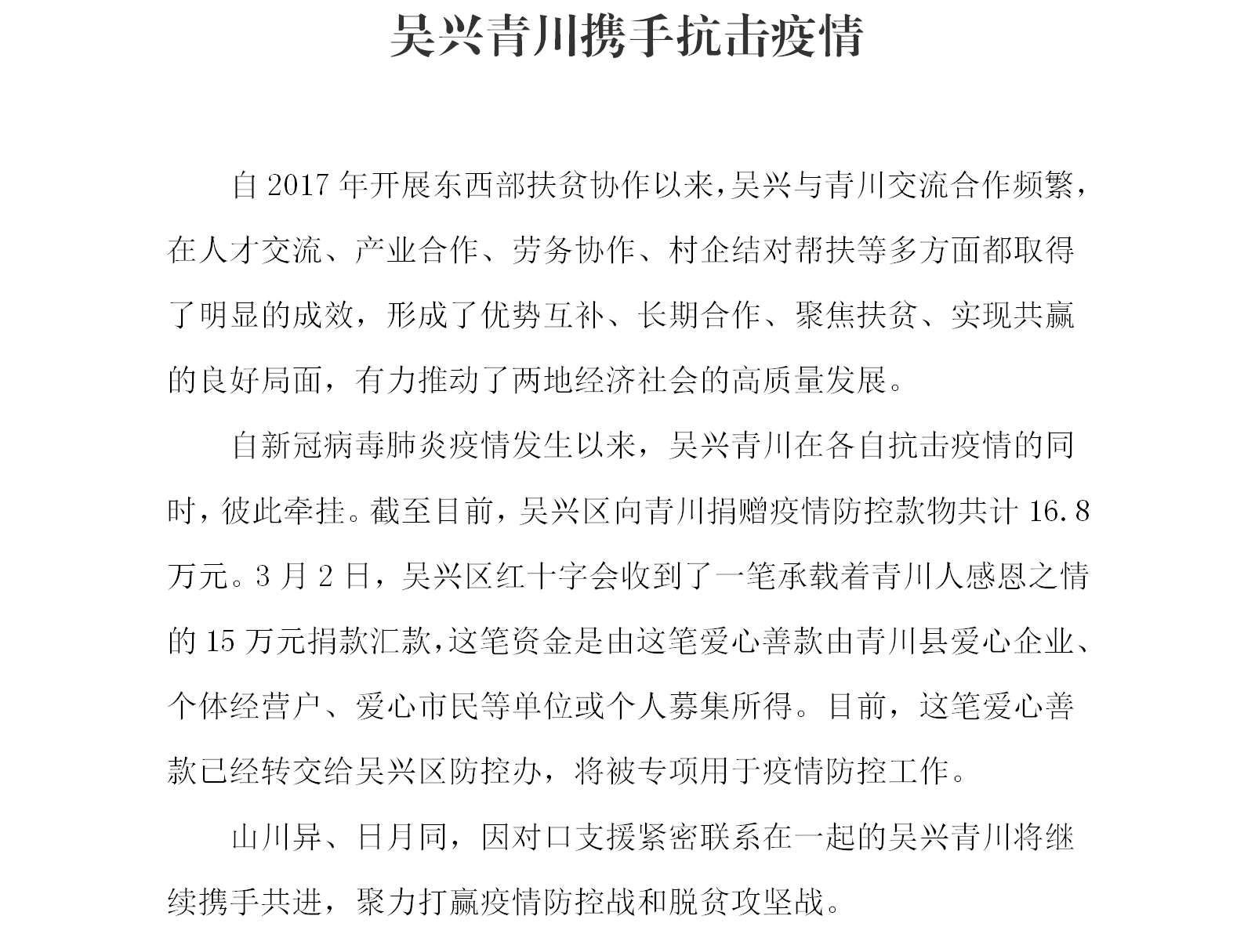 吴兴青川携手抗击疫情

自 2017 年开展东西部扶贫协作以来，吴兴与青川交流合作频繁，在人才交流、产业合作、劳务协作、村企结对帮扶等多方面都取得了明显的成效，形成了优势互补、长期合作、聚焦扶贫、实现共赢的良好局面，有力推动了两地经济社会的高质量发展。

自新冠病毒肺炎疫情发生以来，吴兴青川在各自抗击疫情的同时，彼此牵挂。截至目前，吴兴区向青川捐赠疫情防控款物共计 16.8 万元。3 月 2 日，吴兴区红十字会收到了一笔承载着青川人感恩之情的 15 万元捐款汇款，这笔资金是由这笔爱心善款由青川县爱心企业、个体经营户、爱心市民等单位或个人募集所得。目前，这笔爱心善款已经转交给吴兴区防控办，将被专项用于疫情防控工作。

山川异、日月同，因对口支援紧密联系在一起的吴兴青川将继续携手共进，聚力打赢疫情防控战和脱贫攻坚战。